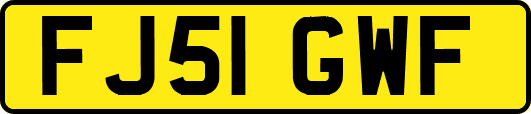 FJ51 GWF